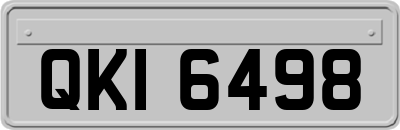 QKI 6498